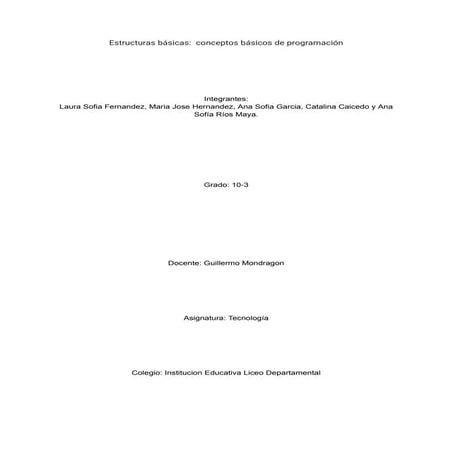 Estructuras básicas:  conceptos básicos de programación

Integrantes:
Laura Sofia Fernandez, Maria Jose Hernandez, Ana Sofia Garcia, Catalina Caicedo y Ana Sofía Ríos Maya.

Grado: 10-3

Docente: Guillermo Mondragon

Asignatura: Tecnología

Colegio: Institucion Educativa Liceo Departamental